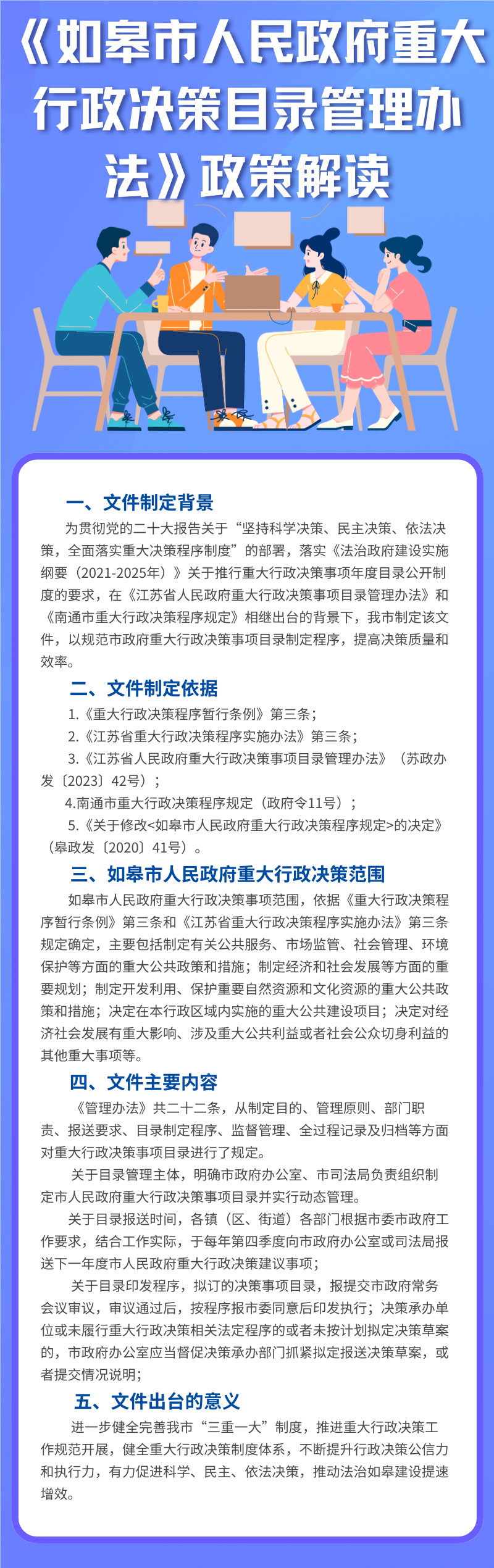 《如皋市人民政府重大行政决策目录管理办法》政策解读

一、文件制定背景

为贯彻党的二十大报告关于“坚持科学决策、民主决策、依法决策，全面落实重大决策程序制度”的部署，落实《法治政府建设实施纲要（2021-2025年）》关于推行重大行政决策事项年度目录公开制度的要求，在《江苏省人民政府重大行政决策事项目录管理办法》和《南通市重大行政决策程序规定》相继出台的背景下，我市制定该文件，以规范市政府重大行政决策事项目录制定程序，提高决策质量和效率。

二、文件制定依据

1.《重大行政决策程序暂行条例》第三条；
2.《江苏省重大行政决策程序实施办法》第三条；
3.《江苏省人民政府重大行政决策事项目录管理办法》（苏政办发〔2023〕42号）；
4.南通市重大行政决策程序规定（政府令11号）；
5.《关于修改<如皋市人民政府重大行政决策程序规定>的决定》（皋政发〔2020〕41号）。

三、如皋市人民政府重大行政决策范围

如皋市人民政府重大行政决策事项范围，依据《重大行政决策程序暂行条例》第三条和《江苏省重大行政决策程序实施办法》第三条规定确定，主要包括制定有关公共服务、市场监管、社会管理、环境保护等方面的重大公共政策和措施；制定经济和社会发展等方面的重要规划；制定开发利用、保护重要自然资源和文化资源的重大公共政策和措施；决定在本行政区域内实施的重大公共建设项目；决定对经济社会发展有重大影响、涉及重大公共利益或者社会公众切身利益的其他重大事项等。

四、文件主要内容

《管理办法》共二十二条，从制定目的、管理原则、部门职责、报送要求、目录制定程序、监督管理、全过程记录及归档等方面对重大行政决策事项目录进行了规定。

关于目录管理主体，明确市政府办公室、市司法局负责组织制定市人民政府重大行政决策事项目录并实行动态管理。

关于目录报送时间，各镇（区、街道）各部门根据市委市政府工作要求，结合工作实际，于每年第四季度向市政府办公室或司法局报送下一年度市人民政府重大行政决策建议事项；

关于目录印发程序，拟订的决策事项目录，报提交市政府常务会议审议，审议通过后，按程序报市委同意后印发执行；决策承办单位或未履行重大行政决策相关法定程序的或者未按计划拟定决策草案的，市政府办公室应当督促决策承办部门抓紧拟定报送决策草案，或者提交情况说明；

五、文件出台的意义

进一步健全完善我市“三重一大”制度，推进重大行政决策工作规范开展，健全重大行政决策制度体系，不断提升行政决策公信力和执行力，有力促进科学、民主、依法决策，推动法治如皋建设提速增效。